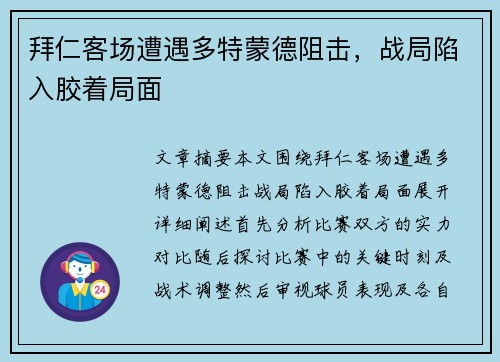 拜仁客场遭遇多特蒙德阻击，战局陷入胶着局面

文章摘要本文围绕拜仁客场遭遇多特蒙德阻击战局陷入胶着局面展开详细阐述首先分析比赛双方的实力对比随后探讨比赛中的关键时刻及战术调整然后审视球员表现及各自

24